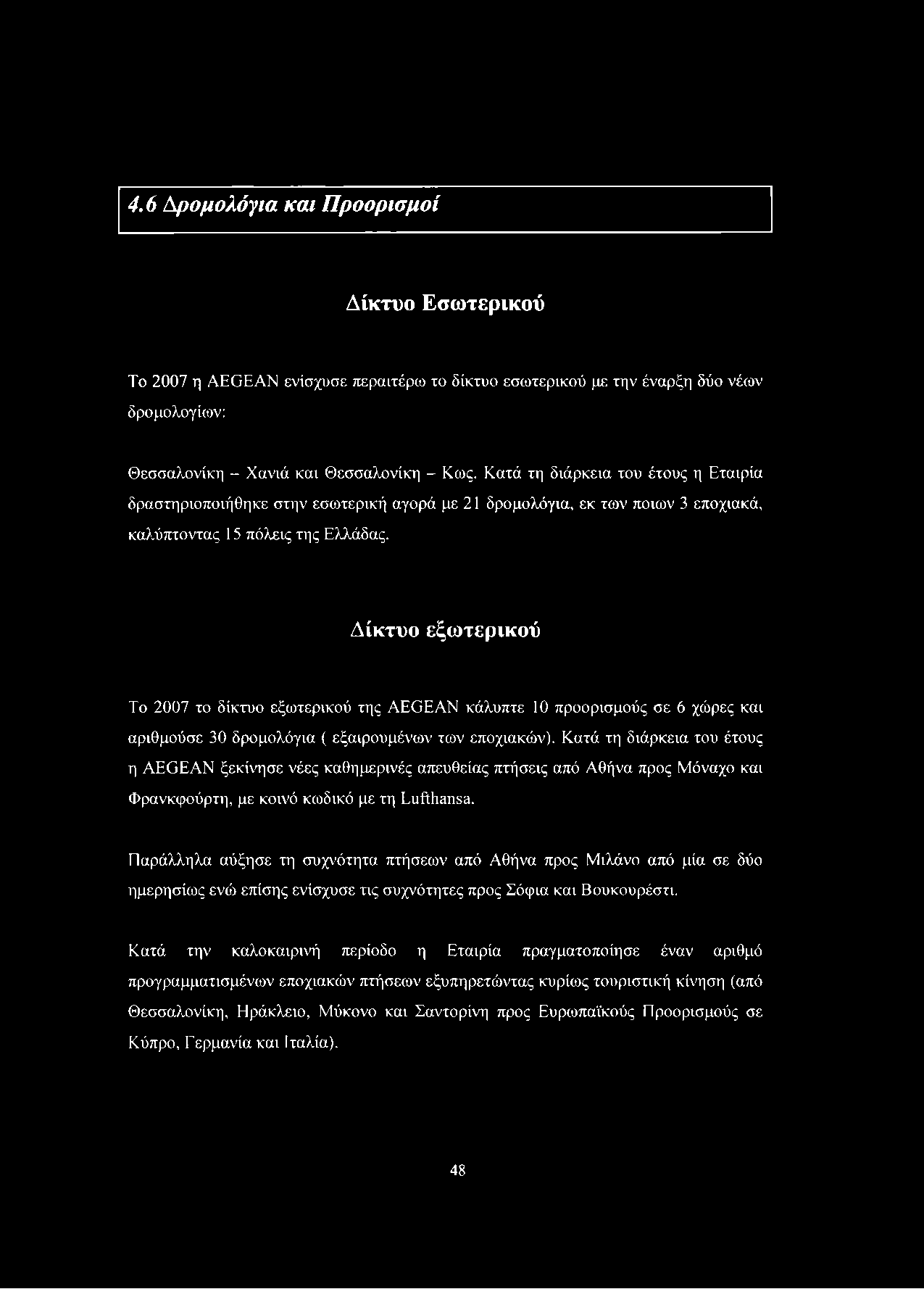 4.6 Δρομολόγια και Προορισμοί

Δίκτυο Εσωτερικού

Το 2007 η AEGEAN ενίσχυσε περαιτέρω το δίκτυο εσωτερικού με την έναρξη δύο νέων δρομολογίων:

Θεσσαλονίκη – Χανιά και Θεσσαλονίκη – Κως. Κατά τη διάρκεια του έτους η Εταιρία δραστηριοποιήθηκε στην εσωτερική αγορά με 21 δρομολόγια, εκ των ποιων 3 εποχιακά, καλύπτοντας 15 πόλεις της Ελλάδας.

Δίκτυο εξωτερικού

Το 2007 το δίκτυο εξωτερικού της AEGEAN κάλυπτε 10 προορισμούς σε 6 χώρες και αριθμούσε 30 δρομολόγια ( εξαιρουμένων των εποχιακών). Κατά τη διάρκεια του έτους η AEGEAN ξεκίνησε νέες καθημερινές απευθείας πτήσεις από Αθήνα προς Μόναχο και Φρανκφούρτη, με κοινό κωδικό με τη Lufthansa.

Παράλληλα αύξησε τη συχνότητα πτήσεων από Αθήνα προς Μιλάνο από μία σε δύο ημερησίως ενώ επίσης ενίσχυσε τις συχνότητες προς Σόφια και Βουκουρέστι.

Κατά την καλοκαιρινή περίοδο η Εταιρία πραγματοποίησε έναν αριθμό προγραμματισμένων εποχιακών πτήσεων εξυπηρετώντας κυρίως τουριστική κίνηση (από Θεσσαλονίκη, Ηράκλειο, Μύκονο και Σαντορίνη προς Ευρωπαϊκούς Προορισμούς σε Κύπρο, Γερμανία και Ιταλία).

48